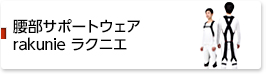 腰部サポートウェア
rakunie ラクニエ